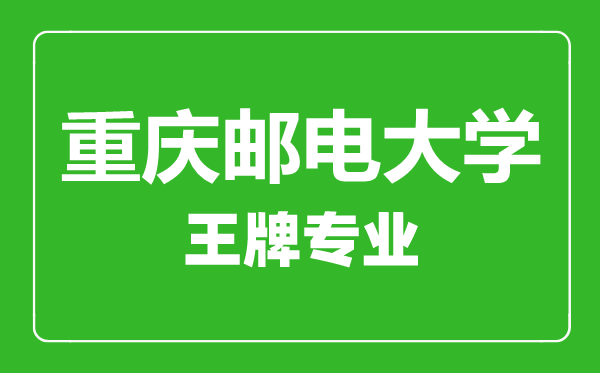 重庆邮电大学
王牌专业